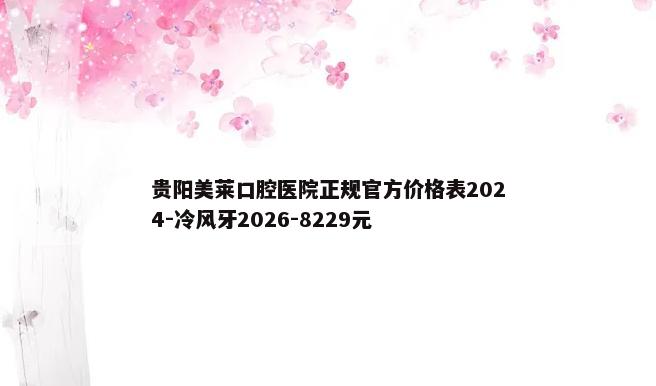 贵阳美莱口腔医院正规官方价格表2024-冷风牙2026-8229元